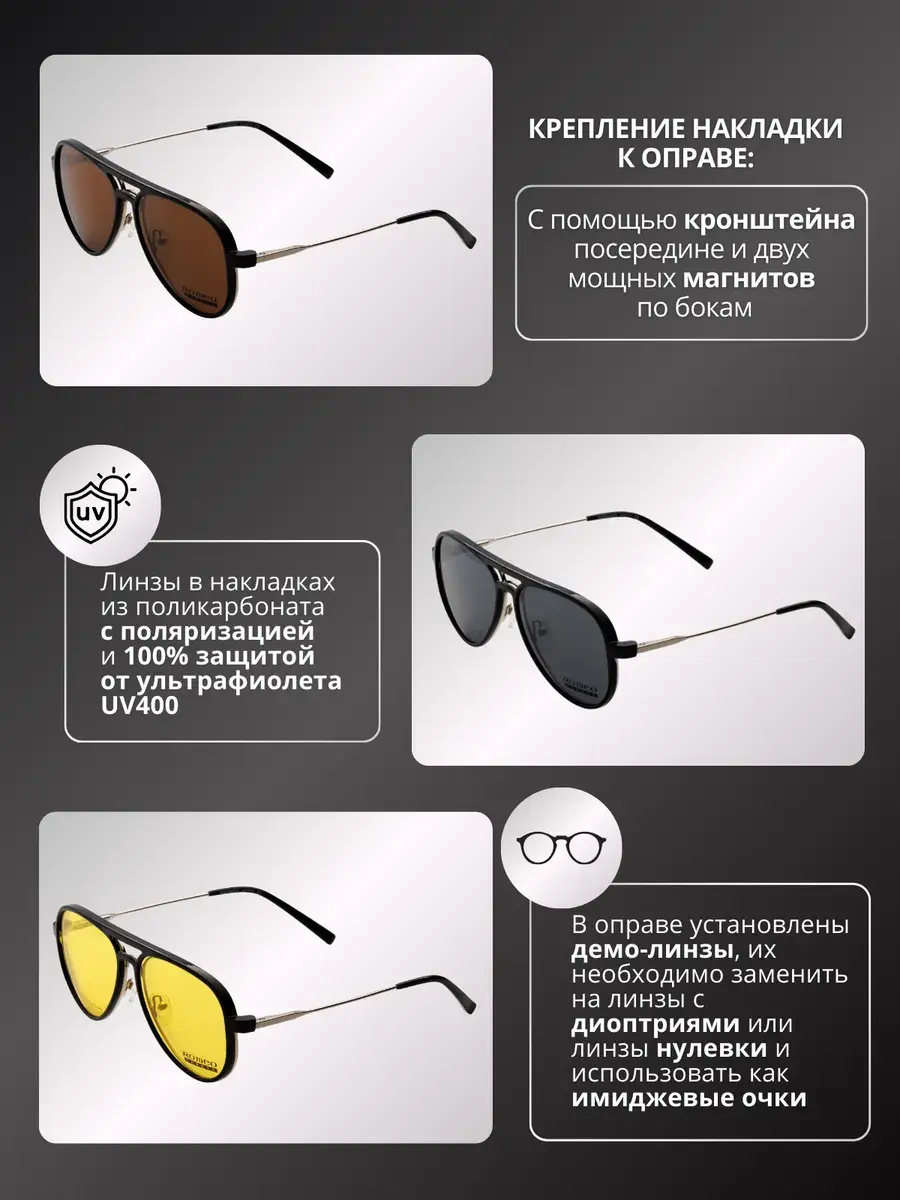 КРЕПЛЕНИЕ НАКЛАДКИ К ОПРАВЕ:

С помощью кронштейна посередине и двух мощных магнитов по бокам

UV

Линзы в накладках из поликарбоната с поляризацией и 100% защитой от ультрафиолета UV400

В оправе установлены демо-линзы, их необходимо заменить на линзы с диоптриями или линзы нулевки и использовать как имиджевые очки